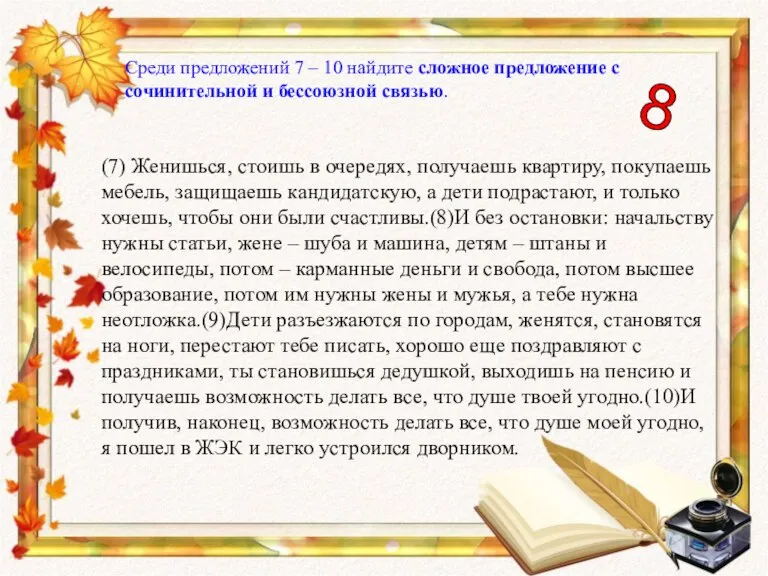 Среди предложений 7 – 10 найдите сложное предложение с сочинительной и бессоюзной связью.

8

(7) Женишься, стоишь в очередях, получаешь квартиру, покупаешь мебель, защищаешь кандидатскую, а дети подрастают, и только хочешь, чтобы они были счастливы.(8)И без остановки: начальству нужны статьи, жене – шуба и машина, детям – штаны и велосипеды, потом – карманные деньги и свобода, потом высшее образование, потом им нужны жены и мужья, а тебе нужна неотложка.(9)Дети разъезжаются по городам, женятся, становятся на ноги, перестают тебе писать, хорошо еще поздравляют с праздниками, ты становишься дедушкой, выходишь на пенсию и получаешь возможность делать все, что душе твоей угодно.(10)И получив, наконец, возможность делать все, что душе моей угодно, я пошел в ЖЭК и легко устроился дворником.